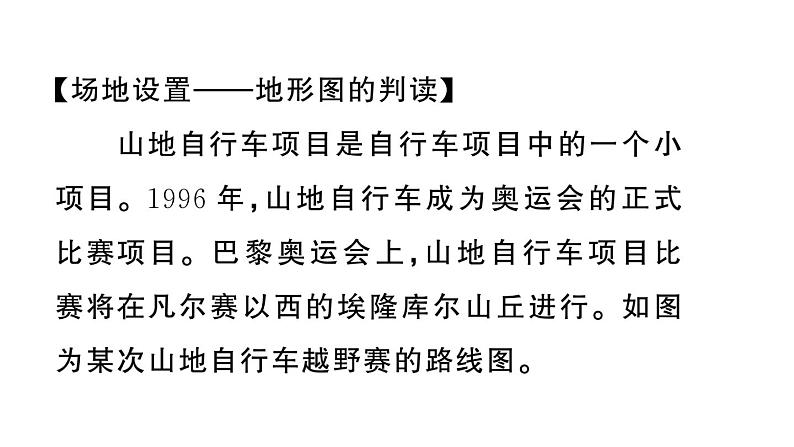 【场地设置——地形图的判读】

山地自行车项目是自行车项目中的一个小项目。1996 年,山地自行车成为奥运会的正式比赛项目。巴黎奥运会上,山地自行车项目比赛将在凡尔赛以西的埃隆库尔山丘进行。如图为某次山地自行车越野赛的路线图。